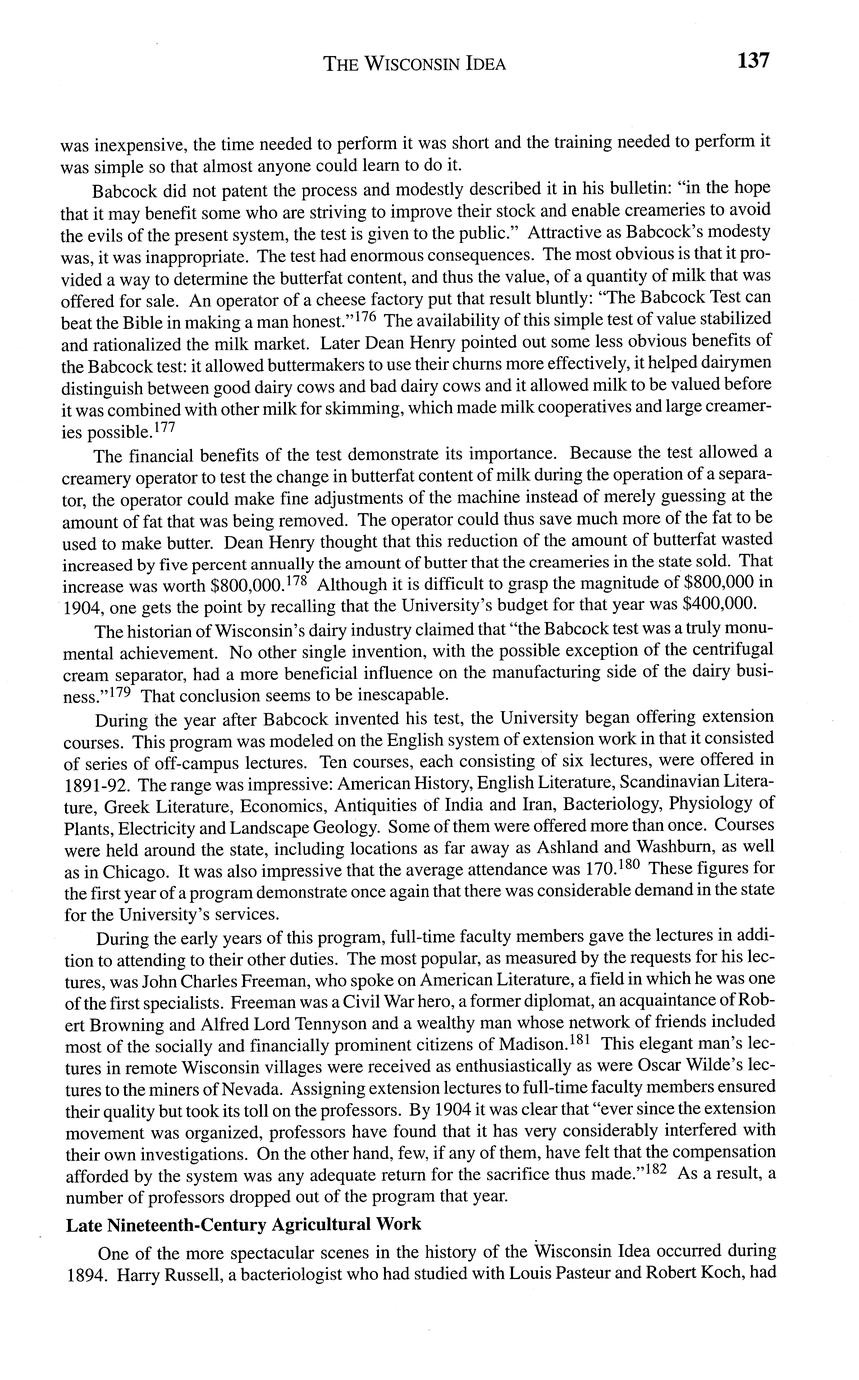 THE WISCONSIN IDEA 137

was inexpensive, the time needed to perform it was short and the training needed to perform it was simple so that almost anyone could learn to do it.

Babcock did not patent the process and modestly described it in his bulletin: "in the hope that it may benefit some who are striving to improve their stock and enable creameries to avoid the evils of the present system, the test is given to the public." Attractive as Babcock's modesty was, it was inappropriate. The test had enormous consequences. The most obvious is that it provided a way to determine the butterfat content, and thus the value, of a quantity of milk that was offered for sale. An operator of a cheese factory put that result bluntly: "The Babcock Test can beat the Bible in making a man honest."$^{176}$ The availability of this simple test of value stabilized and rationalized the milk market. Later Dean Henry pointed out some less obvious benefits of the Babcock test: it allowed buttermakers to use their churns more effectively, it helped dairymen distinguish between good dairy cows and bad dairy cows and it allowed milk to be valued before it was combined with other milk for skimming, which made milk cooperatives and large creameries possible.$^{177}$

The financial benefits of the test demonstrate its importance. Because the test allowed a creamery operator to test the change in butterfat content of milk during the operation of a separator, the operator could make fine adjustments of the machine instead of merely guessing at the amount of fat that was being removed. The operator could thus save much more of the fat to be used to make butter. Dean Henry thought that this reduction of the amount of butterfat wasted increased by five percent annually the amount of butter that the creameries in the state sold. That increase was worth \$800,000.$^{178}$ Although it is difficult to grasp the magnitude of \$800,000 in 1904, one gets the point by recalling that the University's budget for that year was \$400,000.

The historian of Wisconsin's dairy industry claimed that "the Babcock test was a truly monumental achievement. No other single invention, with the possible exception of the centrifugal cream separator, had a more beneficial influence on the manufacturing side of the dairy business."$^{179}$ That conclusion seems to be inescapable.

During the year after Babcock invented his test, the University began offering extension courses. This program was modeled on the English system of extension work in that it consisted of series of off-campus lectures. Ten courses, each consisting of six lectures, were offered in 1891-92. The range was impressive: American History, English Literature, Scandinavian Literature, Greek Literature, Economics, Antiquities of India and Iran, Bacteriology, Physiology of Plants, Electricity and Landscape Geology. Some of them were offered more than once. Courses were held around the state, including locations as far away as Ashland and Washburn, as well as in Chicago. It was also impressive that the average attendance was 170.$^{180}$ These figures for the first year of a program demonstrate once again that there was considerable demand in the state for the University's services.

During the early years of this program, full-time faculty members gave the lectures in addition to attending to their other duties. The most popular, as measured by the requests for his lectures, was John Charles Freeman, who spoke on American Literature, a field in which he was one of the first specialists. Freeman was a Civil War hero, a former diplomat, an acquaintance of Robert Browning and Alfred Lord Tennyson and a wealthy man whose network of friends included most of the socially and financially prominent citizens of Madison.$^{181}$ This elegant man's lectures in remote Wisconsin villages were received as enthusiastically as were Oscar Wilde's lectures to the miners of Nevada. Assigning extension lectures to full-time faculty members ensured their quality but took its toll on the professors. By 1904 it was clear that "ever since the extension movement was organized, professors have found that it has very considerably interfered with their own investigations. On the other hand, few, if any of them, have felt that the compensation afforded by the system was any adequate return for the sacrifice thus made."$^{182}$ As a result, a number of professors dropped out of the program that year.

Late Nineteenth-Century Agricultural Work

One of the more spectacular scenes in the history of the Wisconsin Idea occurred during 1894. Harry Russell, a bacteriologist who had studied with Louis Pasteur and Robert Koch, had